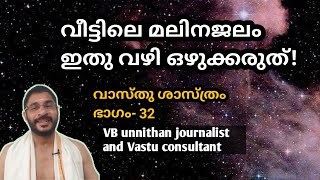 വീട്ടിലെ മലിനജലം ഇതു വഴി ഒഴുക്കരുത്!

വാസ്തു ശാസ്ത്രം
ഭാഗം- 32

VB unnithan journalist and Vastu consultant